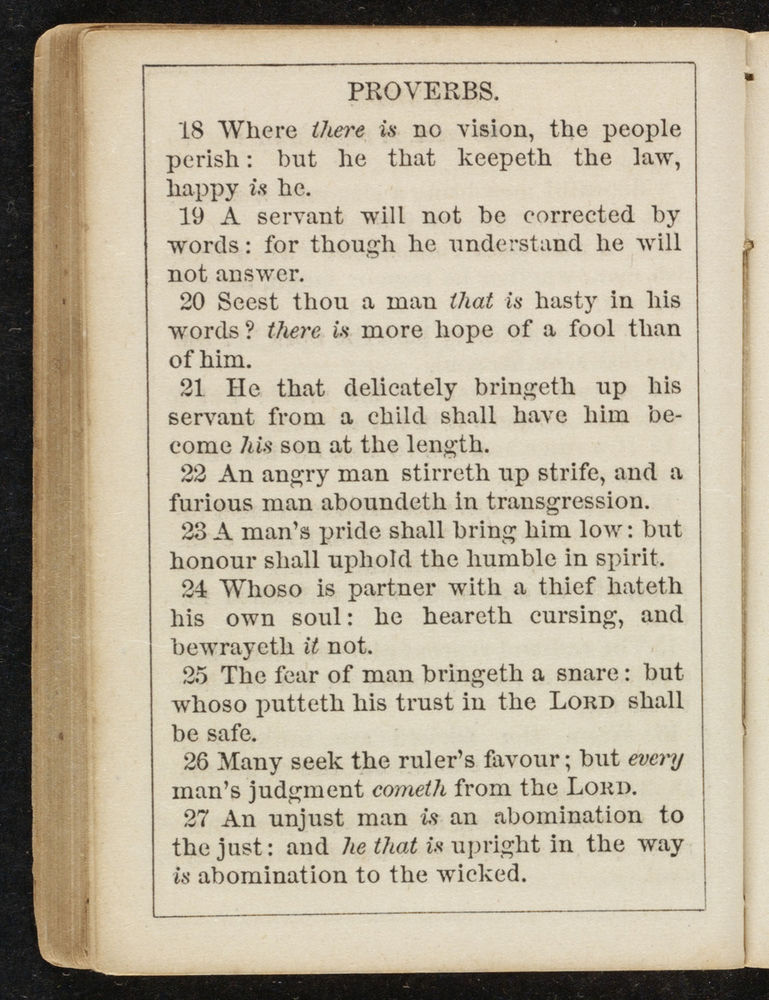 PROVERBS.

18 Where there is no vision, the people perish: but he that keepeth the law, happy is he.

19 A servant will not be corrected by words: for though he understand he will not answer.

20 Seest thou a man that is hasty in his words? there is more hope of a fool than of him.

21 He that delicately bringeth up his servant from a child shall have him become his son at the length.

22 An angry man stirreth up strife, and a furious man aboundeth in transgression.

23 A man's pride shall bring him low: but honour shall uphold the humble in spirit.

24 Whoso is partner with a thief hateth his own soul: he heareth cursing, and bewrayeth it not.

25 The fear of man bringeth a snare: but whoso putteth his trust in the LORD shall be safe.

26 Many seek the ruler's favour; but every man's judgment cometh from the LORD.

27 An unjust man is an abomination to the just: and he that is upright in the way is abomination to the wicked.